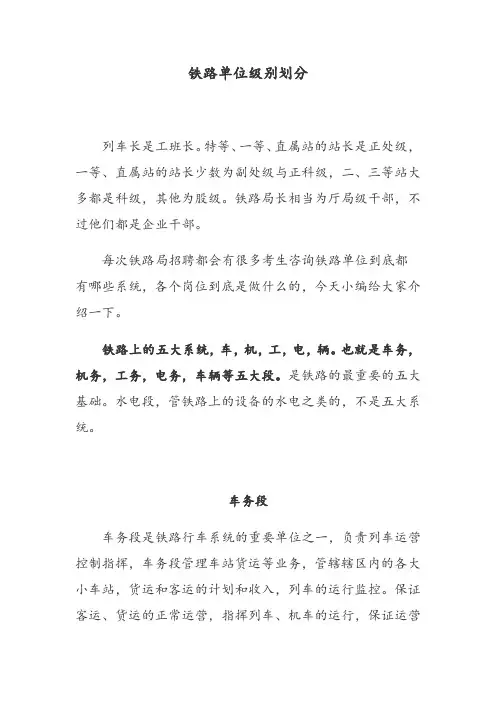 铁路单位级别划分

列车长是工班长。特等、一等、直属站的站长是正处级，一等、直属站的站长少数为副处级与正科级，二、三等站大多都是科级，其他为股级。铁路局长相当为厅局级干部，不过他们都是企业干部。

每次铁路局招聘都会有很多考生咨询铁路单位到底都有哪些系统，各个岗位到底是做什么的，今天小编给大家介绍一下。

铁路上的五大系统，车，机，工，电，辆。也就是车务，机务，工务，电务，车辆等五大段。是铁路的最重要的五大基础。水电段，管铁路上的设备的水电之类的，不是五大系统。

车务段

车务段是铁路行车系统的重要单位之一，负责列车运营控制指挥，车务段管理车站货运等业务，管辖辖区内的各大小车站，货运和客运的计划和收入，列车的运行监控。保证客运、货运的正常运营，指挥列车、机车的运行，保证运营